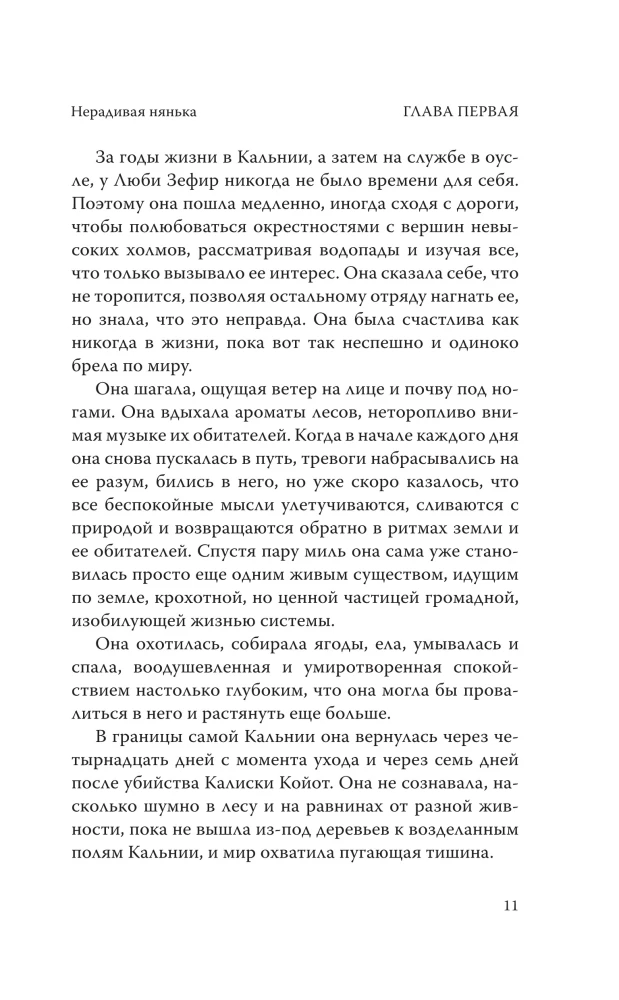 Нерадивая нянька
ГЛАВА ПЕРВАЯ

За годы жизни в Кальнии, а затем на службе в оусле, у Люби Зефир никогда не было времени для себя. Поэтому она пошла медленно, иногда сходя с дороги, чтобы полюбоваться окрестностями с вершин невысоких холмов, рассматривая водопады и изучая все, что только вызывало ее интерес. Она сказала себе, что не торопится, позволяя остальному отряду нагнать ее, но знала, что это неправда. Она была счастлива как никогда в жизни, пока вот так неспешно и одиноко брела по миру.

Она шагала, ощущая ветер на лице и почву под ногами. Она вдыхала ароматы лесов, неторопливо внимая музыке их обитателей. Когда в начале каждого дня она снова пускалась в путь, тревоги набрасывались на ее разум, бились в него, но уже скоро казалось, что все беспокойные мысли улетучиваются, сливаются с природой и возвращаются обратно в ритмах земли и ее обитателей. Спустя пару миль она сама уже становилась просто еще одним живым существом, идущим по земле, крохотной, но ценной частицей громадной, изобилующей жизнью системы.

Она охотилась, собирала ягоды, ела, умывалась и спала, воодушевленная и умиротворенная спокойствием настолько глубоким, что она могла бы провалиться в него и растянуть еще больше.

В границы самой Кальнии она вернулась через четырнадцать дней с момента ухода и через семь дней после убийства Калиски Койот. Она не сознавала, насколько шумно в лесу и на равнинах от разной живности, пока не вышла из-под деревьев к возделанным полям Кальнии, и мир охватила пугающая тишина.

11